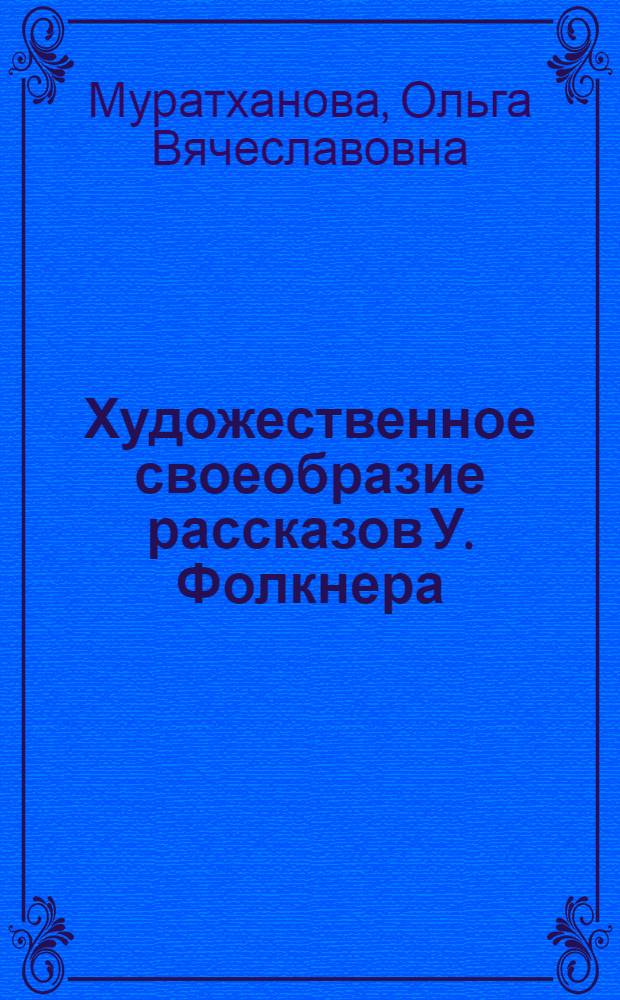 Муратханова, Ольга Вячеславовна

Художественное своеобразие рассказов У. Фолкнера